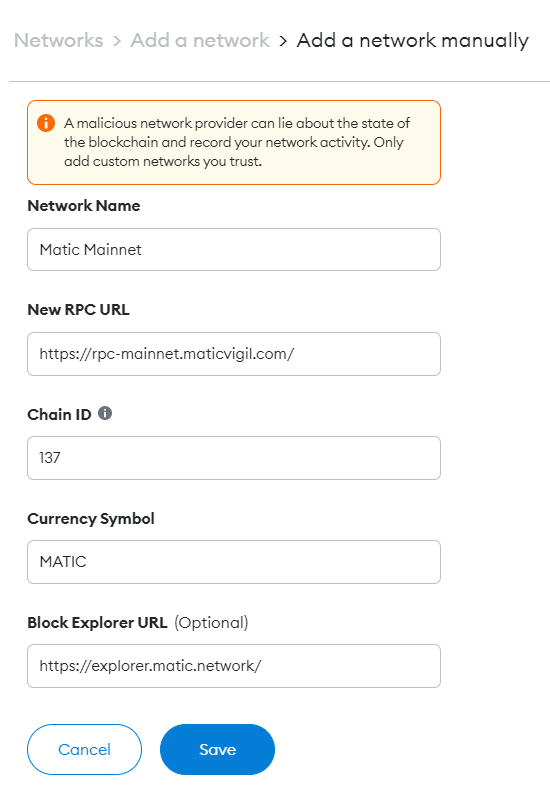 Networks > Add a network > Add a network manually

A malicious network provider can lie about the state of the blockchain and record your network activity. Only add custom networks you trust.

Network Name

Matic Mainnet

New RPC URL

https://rpc-mainnet.maticvigil.com/

Chain ID

137

Currency Symbol

MATIC

Block Explorer URL (Optional)

https://explorer.matic.network/

Cancel

Save